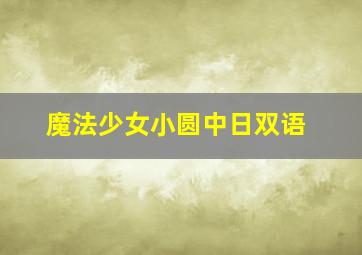 魔法少女小圆中日双语